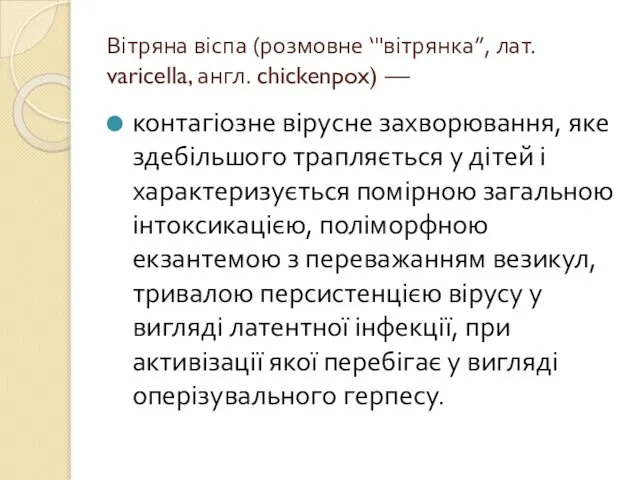 Вітряна віспа (розмовне '"вітрянка", лат. varicella, англ. chickenpox) —

контагіозне вірусне захворювання, яке здебільшого трапляється у дітей і характеризується помірною загальною інтоксикацією, поліморфною екзантемою з переважанням везикул, тривалою персистенцією вірусу у вигляді латентної інфекції, при активізації якої перебігає у вигляді оперізувального герпесу.